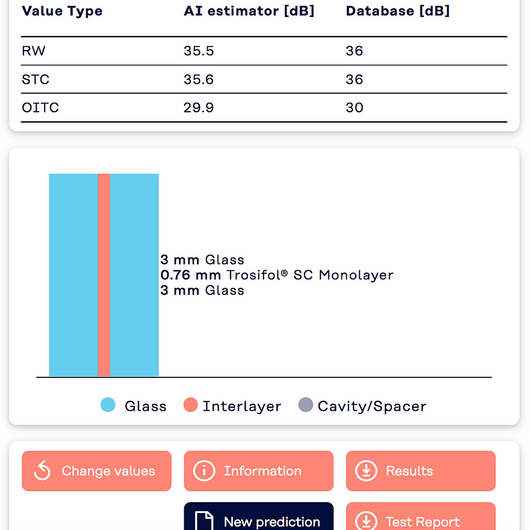 | Value Type | AI estimator [dB] | Database [dB] |
|---|---|---|
| RW | 35.5 | 36 |
| STC | 35.6 | 36 |
| OITC | 29.9 | 30 |

3 mm Glass
0.76 mm Trosifol® SC Monolayer
3 mm Glass

Glass Interlayer Cavity/Spacer

Change values
Information
Results
New prediction
Test Report